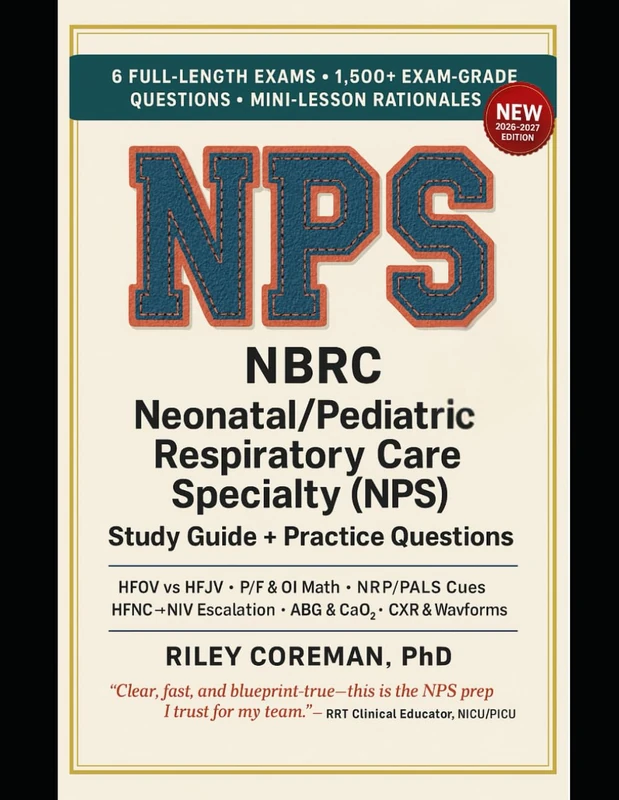 6 FULL-LENGTH EXAMS • 1,500+ EXAM-GRADE QUESTIONS • MINI-LESSON RATIONALES

NEW
2026-2027
EDITION

NPS

NBRC
Neonatal/Pediatric Respiratory Care Specialty (NPS)
Study Guide + Practice Questions

HFOV vs HFJV • P/F & OI Math • NRP/PALS Cues
HFNC→NIV Escalation • ABG & $CaO_2$ • CXR & Wavforms

RILEY COREMAN, PhD

"Clear, fast, and blueprint-true—this is the NPS prep I trust for my team."— RRT Clinical Educator, NICU/PICU